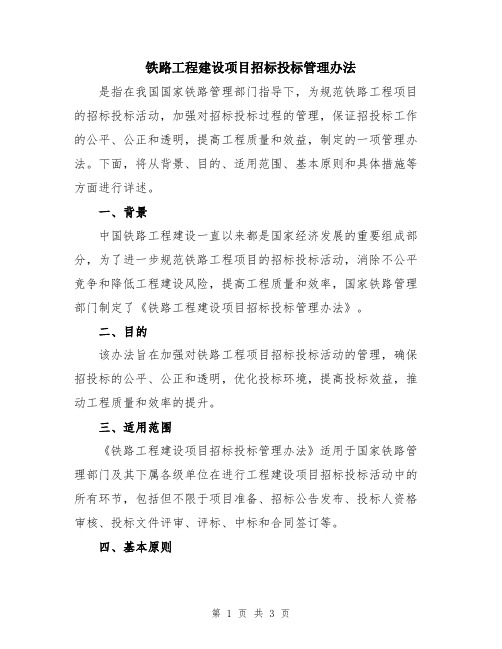 铁路工程建设项目招标投标管理办法

是指在我国国家铁路管理部门指导下，为规范铁路工程项目的招标投标活动，加强对招标投标过程的管理，保证招投标工作的公平、公正和透明，提高工程质量和效益，制定的一项管理办法。下面，将从背景、目的、适用范围、基本原则和具体措施等方面进行详述。

一、背景

中国铁路工程建设一直以来都是国家经济发展的重要组成部分，为了进一步规范铁路工程项目的招标投标活动，消除不公平竞争和降低工程建设风险，提高工程质量和效率，国家铁路管理部门制定了《铁路工程建设项目招标投标管理办法》。

二、目的

该办法旨在加强对铁路工程项目招标投标活动的管理，确保招投标的公平、公正和透明，优化投标环境，提高投标效益，推动工程质量和效率的提升。

三、适用范围

《铁路工程建设项目招标投标管理办法》适用于国家铁路管理部门及其下属各级单位在进行工程建设项目招标投标活动中的所有环节，包括但不限于项目准备、招标公告发布、投标人资格审核、投标文件评审、评标、中标和合同签订等。

四、基本原则

第 1 页 共 3 页